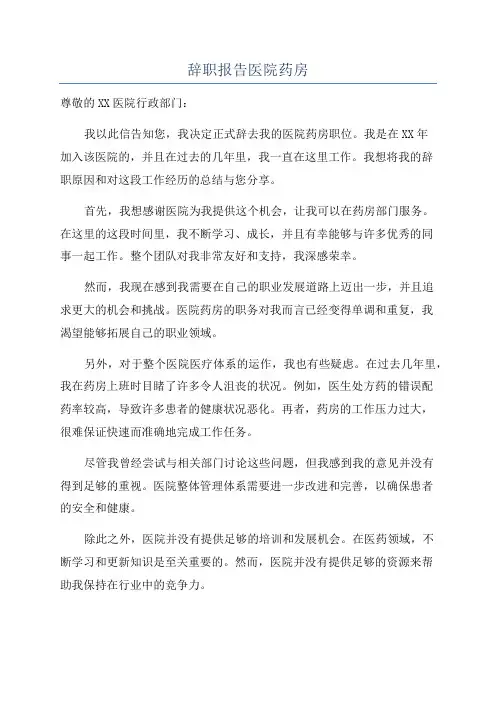 辞职报告医院药房

尊敬的XX医院行政部门：

我以此信告知您，我决定正式辞去我的医院药房职位。我是在XX年加入该医院的，并且在过去的几年里，我一直在这里工作。我想将我的辞职原因和对这段工作经历的总结与您分享。

首先，我想感谢医院为我提供这个机会，让我可以在药房部门服务。在这里的这段时间里，我不断学习、成长，并且有幸能够与许多优秀的同事一起工作。整个团队对我非常友好和支持，我深感荣幸。

然而，我现在感到我需要在自己的职业发展道路上迈出一步，并且追求更大的机会和挑战。医院药房的职务对我而言已经变得单调和重复，我渴望能够拓展自己的职业领域。

另外，对于整个医院医疗体系的运作，我也有些疑虑。在过去几年里，我在药房上班时目睹了许多令人沮丧的状况。例如，医生处方药的错误配药率较高，导致许多患者的健康状况恶化。再者，药房的工作压力过大，很难保证快速而准确地完成工作任务。

尽管我曾经尝试与相关部门讨论这些问题，但我感到我的意见并没有得到足够的重视。医院整体管理体系需要进一步改进和完善，以确保患者的安全和健康。

除此之外，医院并没有提供足够的培训和发展机会。在医药领域，不断学习和更新知识是至关重要的。然而，医院并没有提供足够的资源来帮助我保持在行业中的竞争力。